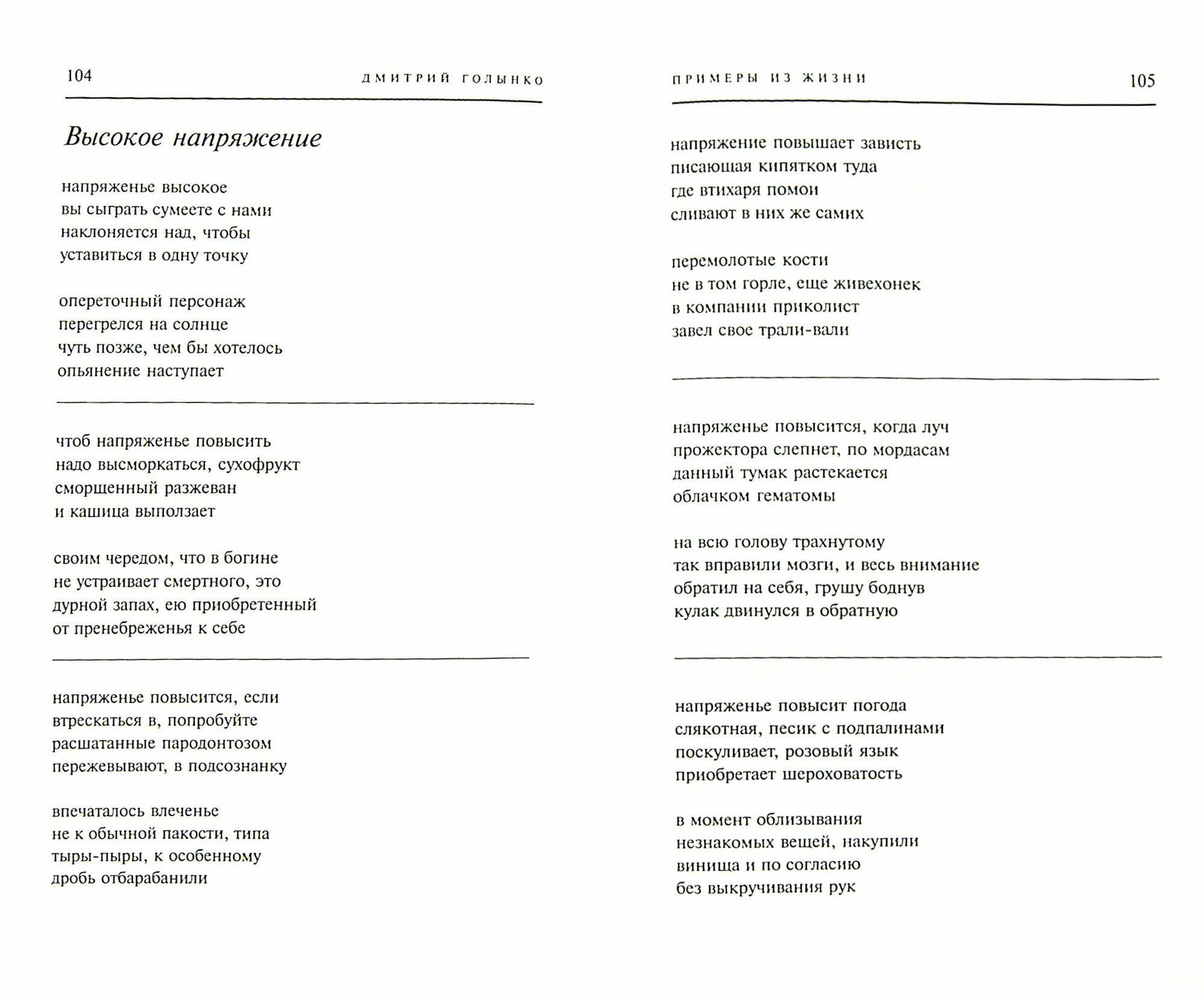 104 ДМИТРИЙ ГОЛЫНКО

Высокое напряжение

напряженье высокое
вы сыграть сумеете с нами
наклоняется над, чтобы
уставиться в одну точку

опереточный персонаж
перегрелся на солнце
чуть позже, чем бы хотелось
опьянение наступает

чтоб напряженье повысить
надо высморкаться, сухофрукт
сморщенный разжеван
и кашица выползает

своим чередом, что в богине
не устраивает смертного, это
дурной запах, ею приобретенный
от пренебреженья к себе

напряженье повысится, если
втрескаться в, попробуйте
расшатанные пародонтозом
пережевывают, в подсознанку

впечаталось влеченье
не к обычной пакости, типа
тыры-пыры, к особенному
дробь отбарабанили

ПРИМЕРЫ ИЗ ЖИЗНИ 105

напряжение повышает зависть
писающая кипятком туда
где втихаря помои
сливают в них же самих

перемолотые кости
не в том горле, еще живехонек
в компании приколист
завел свое трали-вали

напряженье повысится, когда луч
прожектора слепнет, по мордасам
данный тумак растекается
облачком гематомы

на всю голову трахнутому
так вправили мозги, и весь внимание
обратил на себя, грушу боднув
кулак двинулся в обратную

напряженье повысит погода
слякотная, песик с подпалинами
поскуливает, розовый язык
приобретает шероховатость

в момент облизывания
незнакомых вещей, накупили
винища и по согласию
без выкручивания рук